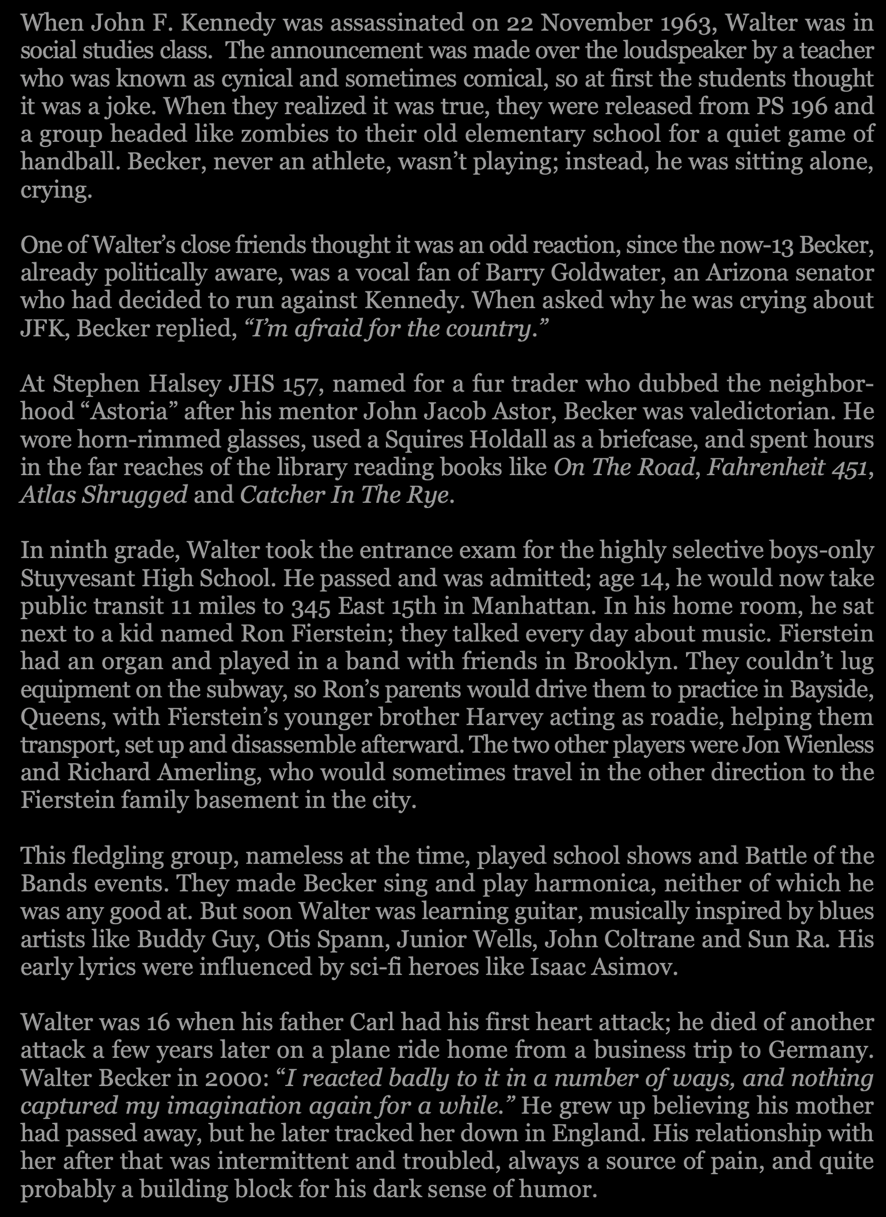 When John F. Kennedy was assassinated on 22 November 1963, Walter was in social studies class. The announcement was made over the loudspeaker by a teacher who was known as cynical and sometimes comical, so at first the students thought it was a joke. When they realized it was true, they were released from PS 196 and a group headed like zombies to their old elementary school for a quiet game of handball. Becker, never an athlete, wasn't playing; instead, he was sitting alone, crying.

One of Walter's close friends thought it was an odd reaction, since the now-13 Becker, already politically aware, was a vocal fan of Barry Goldwater, an Arizona senator who had decided to run against Kennedy. When asked why he was crying about JFK, Becker replied, "I'm afraid for the country."

At Stephen Halsey JHS 157, named for a fur trader who dubbed the neighborhood "Astoria" after his mentor John Jacob Astor, Becker was valedictorian. He wore horn-rimmed glasses, used a Squires Holdall as a briefcase, and spent hours in the far reaches of the library reading books like On The Road, Fahrenheit 451, Atlas Shrugged and Catcher In The Rye.

In ninth grade, Walter took the entrance exam for the highly selective boys-only Stuyvesant High School. He passed and was admitted; age 14, he would now take public transit 11 miles to 345 East 15th in Manhattan. In his home room, he sat next to a kid named Ron Fierstein; they talked every day about music. Fierstein had an organ and played in a band with friends in Brooklyn. They couldn't lug equipment on the subway, so Ron's parents would drive them to practice in Bayside, Queens, with Fierstein's younger brother Harvey acting as roadie, helping them transport, set up and disassemble afterward. The two other players were Jon Wienless and Richard Amerling, who would sometimes travel in the other direction to the Fierstein family basement in the city.

This fledgling group, nameless at the time, played school shows and Battle of the Bands events. They made Becker sing and play harmonica, neither of which he was any good at. But soon Walter was learning guitar, musically inspired by blues artists like Buddy Guy, Otis Spann, Junior Wells, John Coltrane and Sun Ra. His early lyrics were influenced by sci-fi heroes like Isaac Asimov.

Walter was 16 when his father Carl had his first heart attack; he died of another attack a few years later on a plane ride home from a business trip to Germany. Walter Becker in 2000: "I reacted badly to it in a number of ways, and nothing captured my imagination again for a while." He grew up believing his mother had passed away, but he later tracked her down in England. His relationship with her after that was intermittent and troubled, always a source of pain, and quite probably a building block for his dark sense of humor.